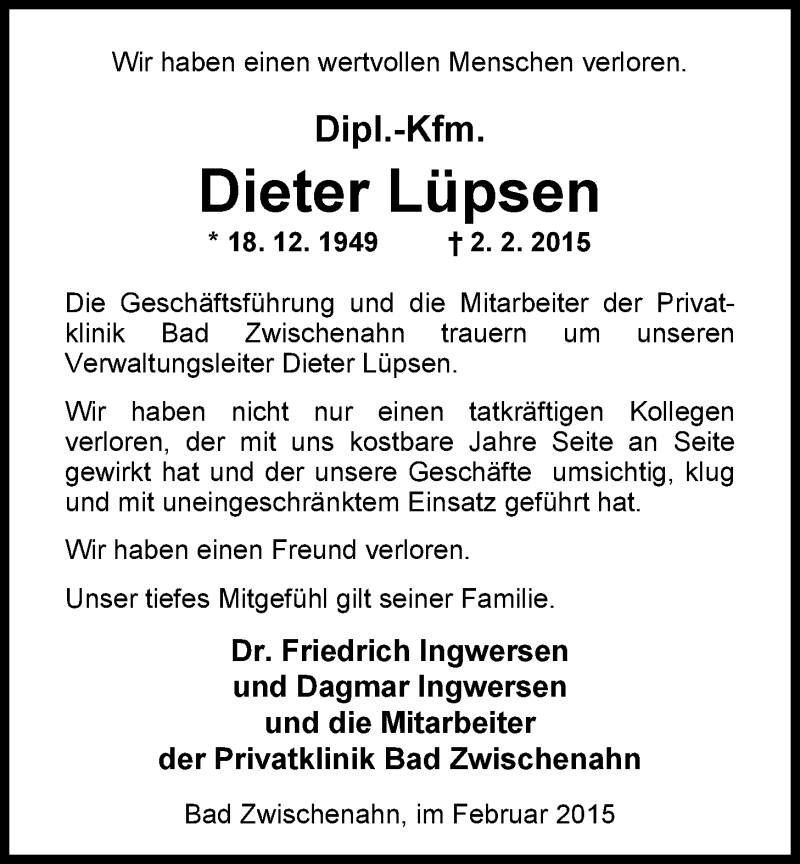 Wir haben einen wertvollen Menschen verloren.

Dipl.-Kfm.

Dieter Lüpsen

* 18. 12. 1949 † 2. 2. 2015

Die Geschäftsführung und die Mitarbeiter der Privatklinik Bad Zwischenahn trauern um unseren Verwaltungsleiter Dieter Lüpsen.

Wir haben nicht nur einen tatkräftigen Kollegen verloren, der mit uns kostbare Jahre Seite an Seite gewirkt hat und der unsere Geschäfte umsichtig, klug und mit uneingeschränktem Einsatz geführt hat.

Wir haben einen Freund verloren.

Unser tiefes Mitgefühl gilt seiner Familie.

Dr. Friedrich Ingwersen
und Dagmar Ingwersen
und die Mitarbeiter
der Privatklinik Bad Zwischenahn

Bad Zwischenahn, im Februar 2015